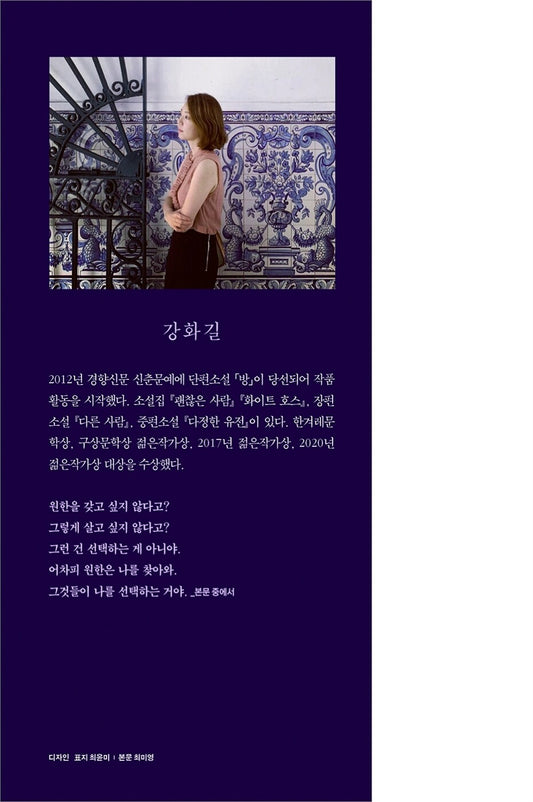 강화길

2012년 경향신문 신춘문예에 단편소설 「방」이 당선되어 작품 활동을 시작했다. 소설집 『괜찮은 사람』 『화이트 호스』, 장편소설 『다른 사람』, 중편소설 『다정한 유전』이 있다. 한겨레문학상, 구상문학상 젊은작가상, 2017년 젊은작가상, 2020년 젊은작가상 대상을 수상했다.

원한을 갖고 싶지 않다고?
그렇게 살고 싶지 않다고?
그런 건 선택하는 게 아니야.
어차피 원한은 나를 찾아와.
그것들이 나를 선택하는 거야. _본문 중에서

디자인 표지 최윤미 | 본문 최미영